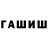 ГАШИШ